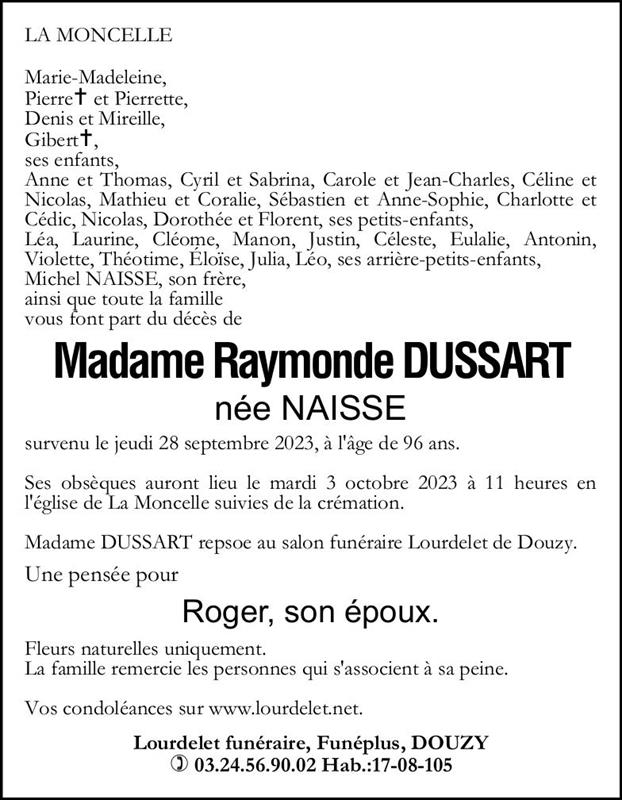 LA MONCELLE

Marie-Madeleine,
Pierre✝ et Pierrette,
Denis et Mireille,
Gibert✝,
ses enfants,
Anne et Thomas, Cyril et Sabrina, Carole et Jean-Charles, Céline et Nicolas, Mathieu et Coralie, Sébastien et Anne-Sophie, Charlotte et Cédic, Nicolas, Dorothée et Florent, ses petits-enfants,
Léa, Laurine, Cléome, Manon, Justin, Céleste, Eulalie, Antonin, Violette, Théotime, Éloïse, Julia, Léo, ses arrière-petits-enfants,
Michel NAISSE, son frère,
ainsi que toute la famille
vous font part du décès de

Madame Raymonde DUSSART
née NAISSE

survenu le jeudi 28 septembre 2023, à l'âge de 96 ans.

Ses obsèques auront lieu le mardi 3 octobre 2023 à 11 heures en l'église de La Moncelle suivies de la crémation.

Madame DUSSART repsoe au salon funéraire Lourdelet de Douzy.

Une pensée pour

Roger, son époux.

Fleurs naturelles uniquement.
La famille remercie les personnes qui s'associent à sa peine.

Vos condoléances sur www.lourdelet.net.

Lourdelet funéraire, Funéplus, DOUZY
✆ 03.24.56.90.02 Hab.:17-08-105